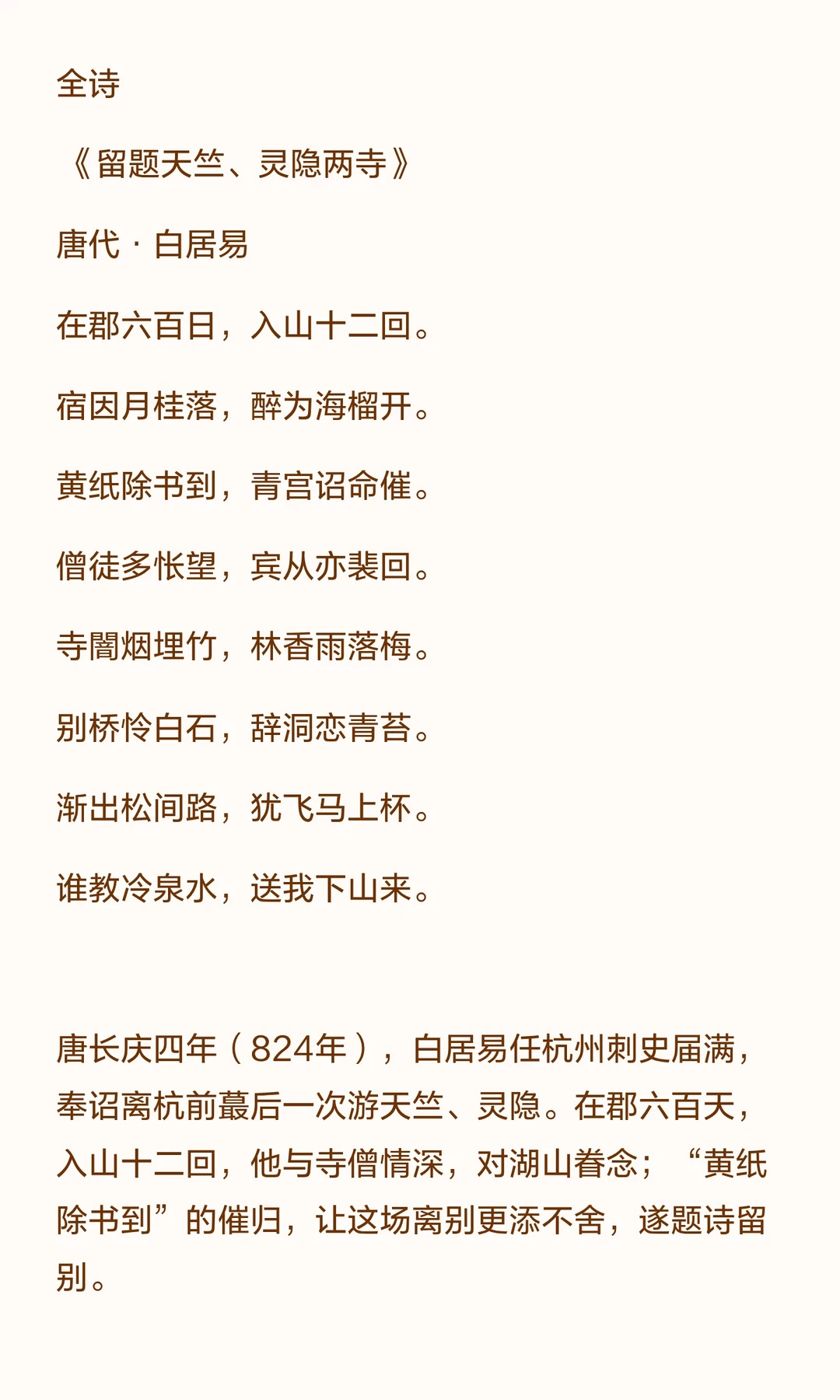 全诗

《留题天竺、灵隐两寺》

唐代 · 白居易

在郡六百日，入山十二回。

宿因月桂落，醉为海榴开。

黄纸除书到，青宫诏命催。

僧徒多怅望，宾从亦裴回。

寺闇烟埋竹，林香雨落梅。

别桥怜白石，辞洞恋青苔。

渐出松间路，犹飞马上杯。

谁教冷泉水，送我下山来。

唐长庆四年（824年），白居易任杭州刺史届满，奉诏离杭前蕞后一次游天竺、灵隐。在郡六百天，入山十二回，他与寺僧情深，对湖山眷念；“黄纸除书到”的催归，让这场离别更添不舍，遂题诗留别。